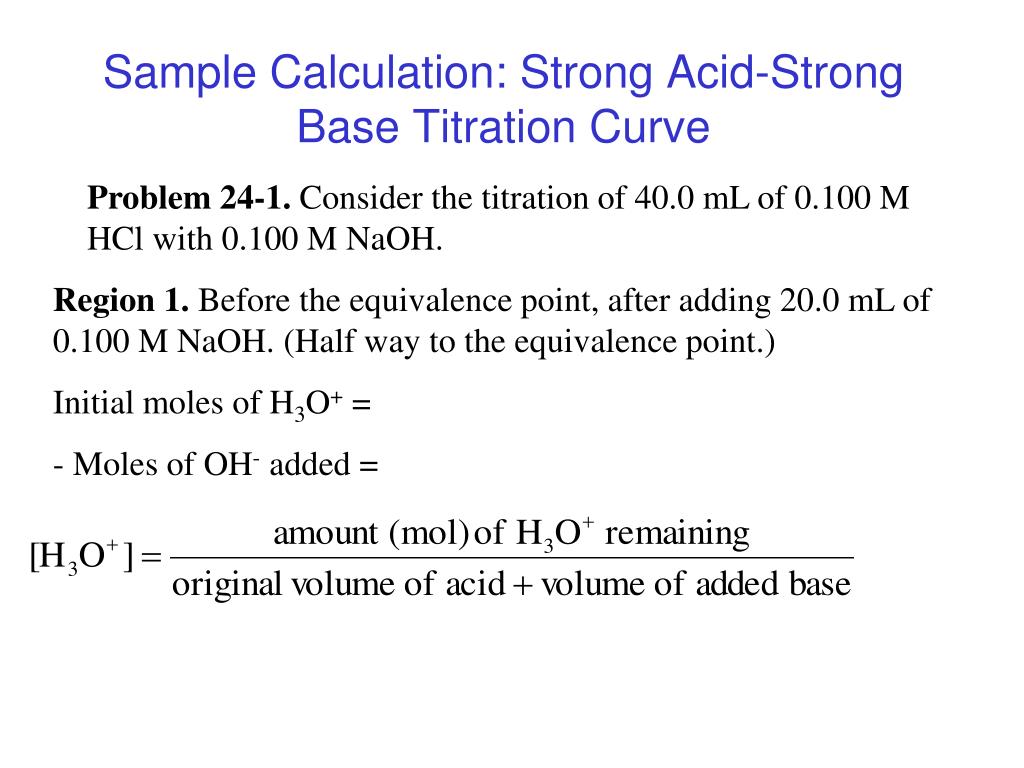 Sample Calculation: Strong Acid-Strong Base Titration Curve

**Problem 24-1.** Consider the titration of 40.0 mL of 0.100 M HCl with 0.100 M NaOH.

**Region 1.** Before the equivalence point, after adding 20.0 mL of 0.100 M NaOH. (Half way to the equivalence point.)

Initial moles of $H_3O^+$ =

- Moles of $OH^-$ added =

$[H_3O^+] = \frac{\text{amount (mol) of } H_3O^+ \text{ remaining}}{\text{original volume of acid} + \text{volume of added base}}$